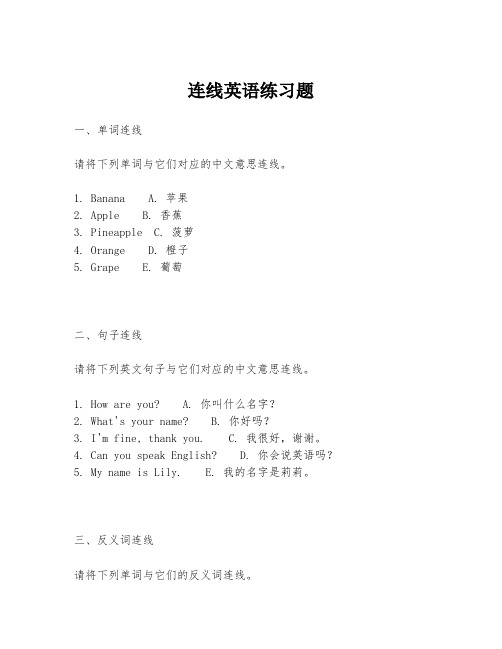 连线英语练习题

一、单词连线

请将下列单词与它们对应的中文意思连线。

1. Banana　A. 苹果
2. Apple　B. 香蕉
3. Pineapple　C. 菠萝
4. Orange　D. 橙子
5. Grape　E. 葡萄

二、句子连线

请将下列英文句子与它们对应的中文意思连线。

1. How are you?　A. 你叫什么名字?
2. What's your name?　B. 你好吗?
3. I'm fine, thank you.　C. 我很好，谢谢。
4. Can you speak English?　D. 你会说英语吗?
5. My name is Lily.　E. 我的名字是莉莉。

三、反义词连线

请将下列单词与它们的反义词连线。